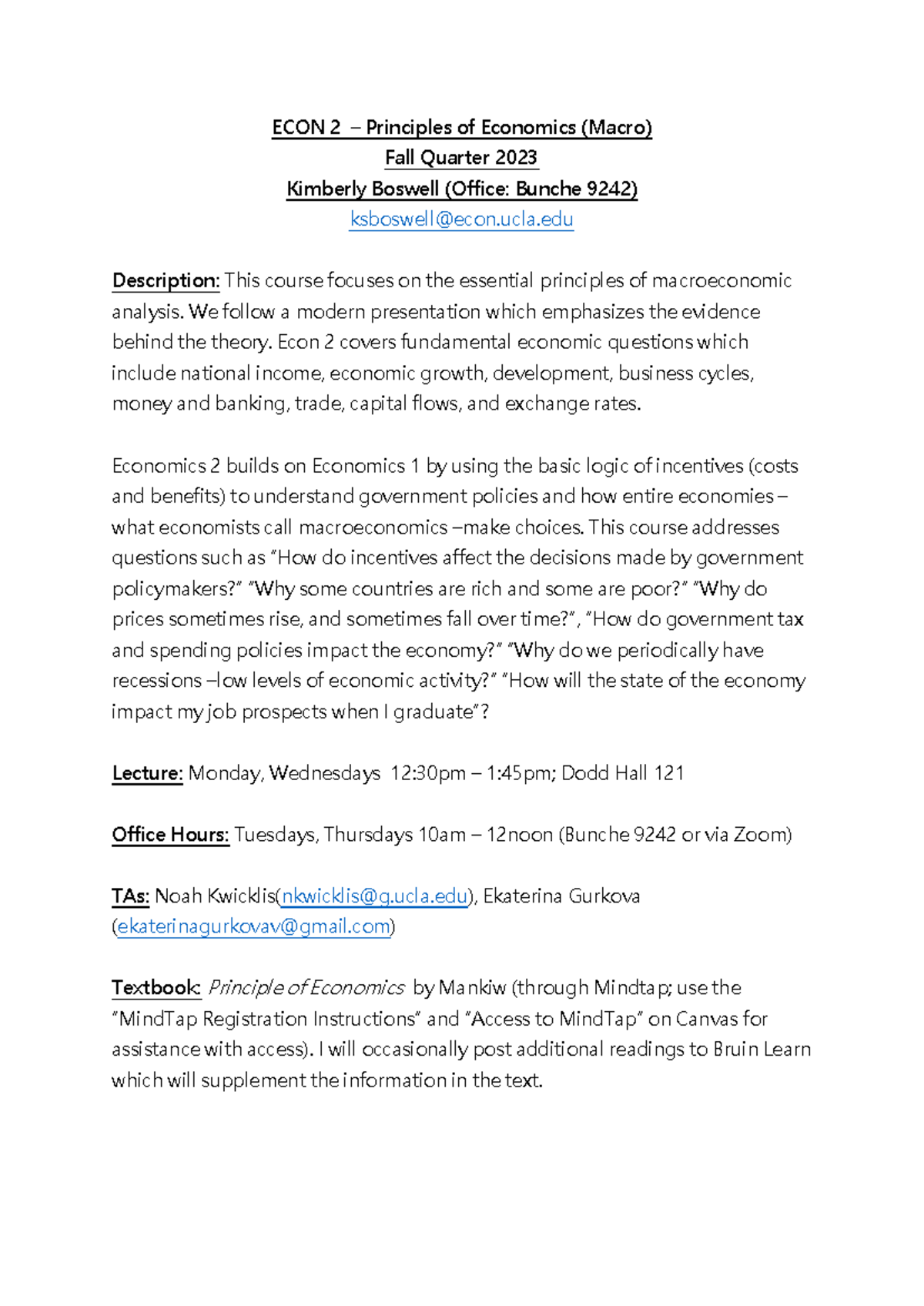 ECON 2 – Principles of Economics (Macro)
Fall Quarter 2023
Kimberly Boswell (Office: Bunche 9242)
ksboswell@econ.ucla.edu

Description: This course focuses on the essential principles of macroeconomic analysis. We follow a modern presentation which emphasizes the evidence behind the theory. Econ 2 covers fundamental economic questions which include national income, economic growth, development, business cycles, money and banking, trade, capital flows, and exchange rates.

Economics 2 builds on Economics 1 by using the basic logic of incentives (costs and benefits) to understand government policies and how entire economies – what economists call macroeconomics –make choices. This course addresses questions such as "How do incentives affect the decisions made by government policymakers?" "Why some countries are rich and some are poor?" "Why do prices sometimes rise, and sometimes fall over time?", "How do government tax and spending policies impact the economy?" "Why do we periodically have recessions –low levels of economic activity?" "How will the state of the economy impact my job prospects when I graduate"?

Lecture: Monday, Wednesdays 12:30pm – 1:45pm; Dodd Hall 121

Office Hours: Tuesdays, Thursdays 10am – 12noon (Bunche 9242 or via Zoom)

TAs: Noah Kwicklis(nkwicklis@g.ucla.edu), Ekaterina Gurkova (ekaterinagurkovav@gmail.com)

Textbook: Principle of Economics by Mankiw (through Mindtap; use the "MindTap Registration Instructions" and "Access to MindTap" on Canvas for assistance with access). I will occasionally post additional readings to Bruin Learn which will supplement the information in the text.